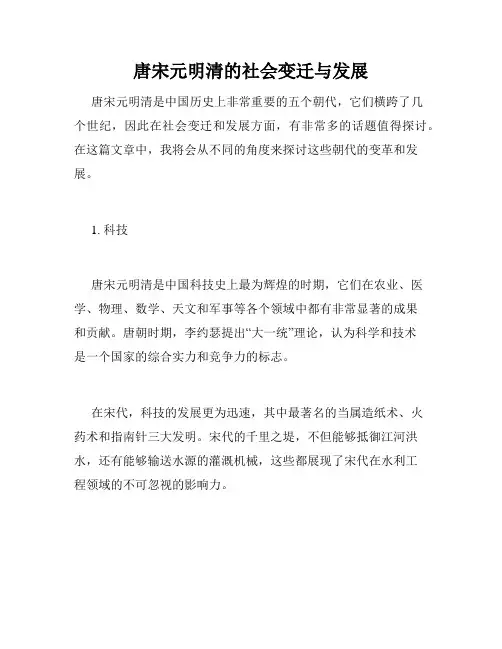 唐宋元明清的社会变迁与发展

唐宋元明清是中国历史上非常重要的五个朝代，它们横跨了几个世纪，因此在社会变迁和发展方面，有非常多的话题值得探讨。在这篇文章中，我将会从不同的角度来探讨这些朝代的变革和发展。

1. 科技

唐宋元明清是中国科技史上最为辉煌的时期，它们在农业、医学、物理、数学、天文和军事等各个领域中都有非常显著的成果和贡献。唐朝时期，李约瑟提出“大一统”理论，认为科学和技术是一个国家的综合实力和竞争力的标志。

在宋代，科技的发展更为迅速，其中最著名的当属造纸术、火药术和指南针三大发明。宋代的千里之堤，不但能够抵御江河洪水，还有能够输送水源的灌溉机械，这些都展现了宋代在水利工程领域的不可忽视的影响力。